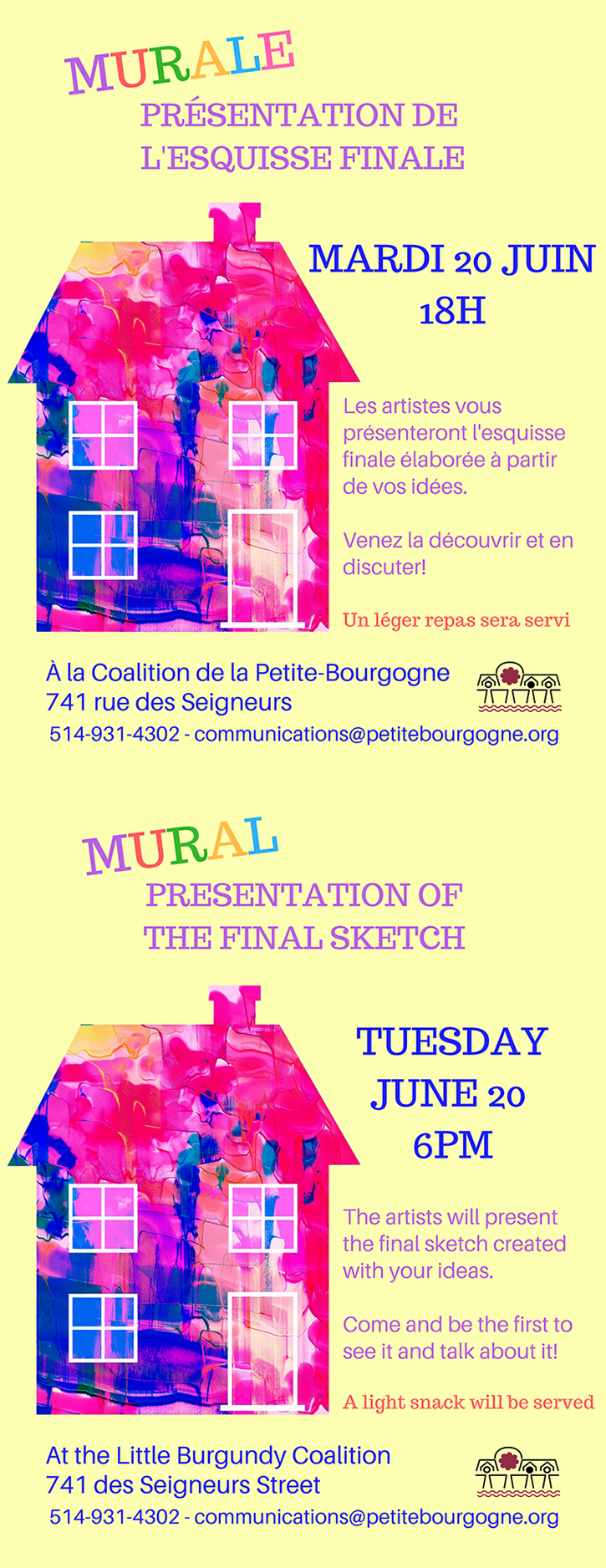 MURALE

PRÉSENTATION DE L'ESQUISSE FINALE

MARDI 20 JUIN 18H

Les artistes vous présenteront l'esquisse finale élaborée à partir de vos idées.

Venez la découvrir et en discuter!

Un léger repas sera servi

À la Coalition de la Petite-Bourgogne
741 rue des Seigneurs
514-931-4302 - communications@petitebourgogne.org

MURAL

PRESENTATION OF THE FINAL SKETCH

TUESDAY JUNE 20 6PM

The artists will present the final sketch created with your ideas.

Come and be the first to see it and talk about it!

A light snack will be served

At the Little Burgundy Coalition
741 des Seigneurs Street
514-931-4302 - communications@petitebourgogne.org